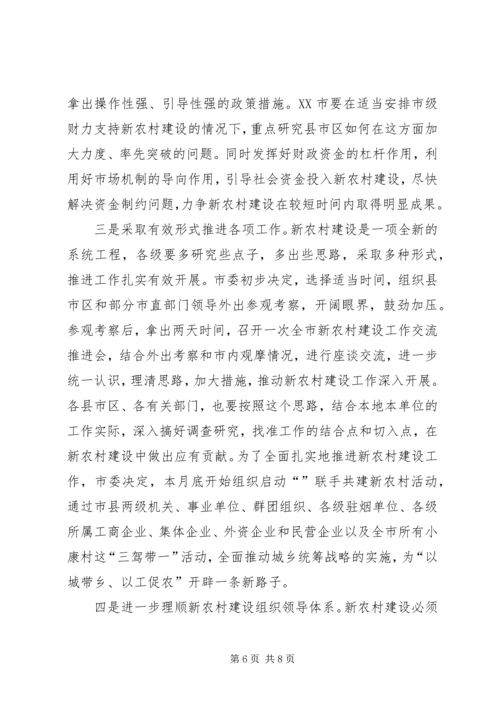 拿出操作性强、引导性强的政策措施。XX 市要在适当安排市级财力支持新农村建设的情况下，重点研究县市区如何在这方面加大力度、率先突破的问题。同时发挥好财政资金的杠杆作用，利用好市场机制的导向作用，引导社会资金投入新农村建设，尽快解决资金制约问题，力争新农村建设在较短时间内取得明显成果。

三是采取有效形式推进各项工作。新农村建设是一项全新的系统工程，各级要多研究些点子，多出些思路，采取多种形式，推进工作扎实有效开展。市委初步决定，选择适当时间，组织县市区和部分市直部门领导外出参观考察，开阔眼界，鼓劲加压。参观考察后，拿出两天时间，召开一次全市新农村建设工作交流推进会，结合外出考察和市内观摩情况，进行座谈交流，进一步统一认识，理清思路，加大措施，推动新农村建设工作深入开展。各县市区、各有关部门，也要按照这个思路，结合本地本单位的工作实际，深入搞好调查研究，找准工作的结合点和切入点，在新农村建设中做出应有贡献。为了全面扎实地推进新农村建设工作，市委决定，本月底开始组织启动“”联手共建新农村活动，通过市县两级机关、事业单位、群团组织、各级驻烟单位、各级所属工商企业、集体企业、外资企业和民营企业以及全市所有小康村这“三驾带一”活动，全面推动城乡统筹战略的实施，为“以城带乡、以工促农”开辟一条新路子。

四是进一步理顺新农村建设组织领导体系。新农村建设必须

第 6 页 共 8 页